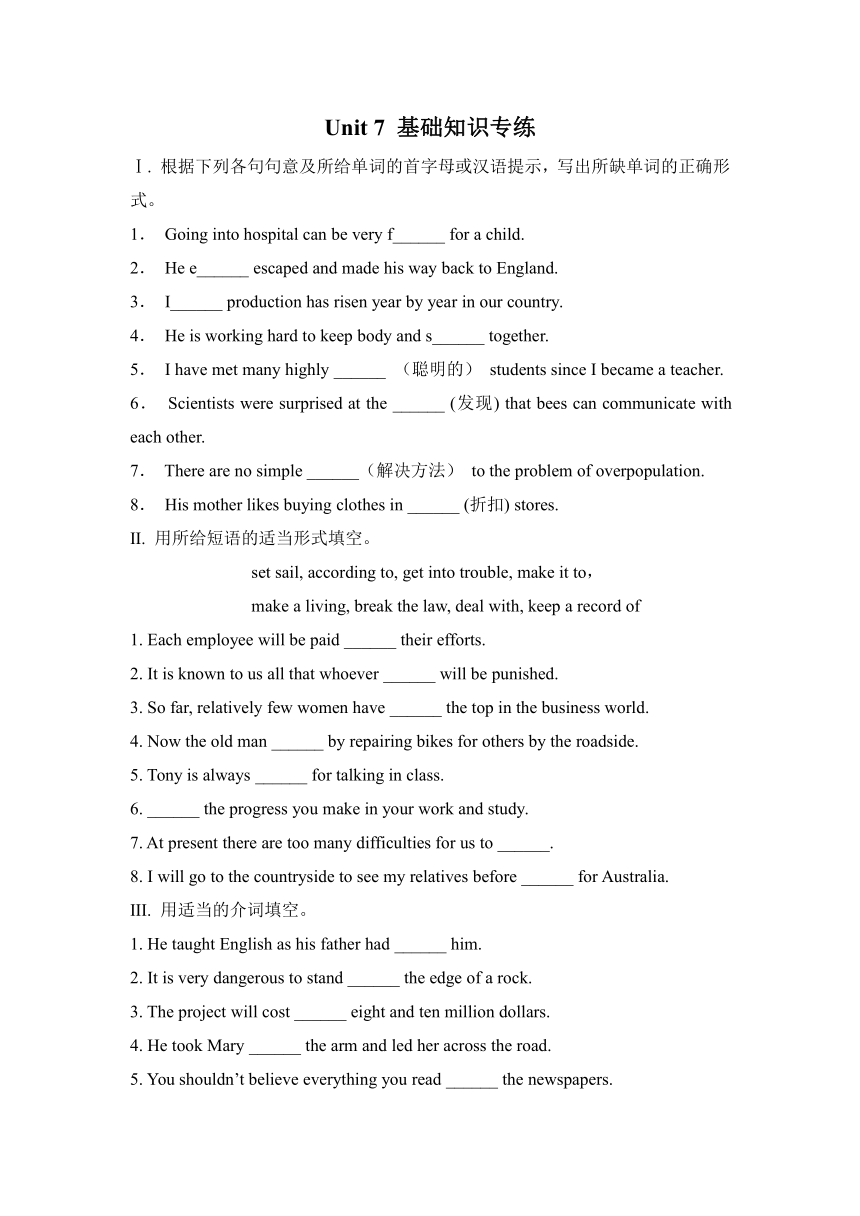 Unit 7 基础知识专练

Ⅰ. 根据下列各句句意及所给单词的首字母或汉语提示，写出所缺单词的正确形式。

1． Going into hospital can be very f______ for a child.

2． He e______ escaped and made his way back to England.

3． I______ production has risen year by year in our country.

4． He is working hard to keep body and s______ together.

5． I have met many highly ______ （聪明的） students since I became a teacher.

6． Scientists were surprised at the ______ (发现) that bees can communicate with each other.

7． There are no simple ______（解决方法） to the problem of overpopulation.

8． His mother likes buying clothes in ______ (折扣) stores.

II. 用所给短语的适当形式填空。

set sail, according to, get into trouble, make it to，

make a living, break the law, deal with, keep a record of

1. Each employee will be paid ______ their efforts.

2. It is known to us all that whoever ______ will be punished.

3. So far, relatively few women have ______ the top in the business world.

4. Now the old man ______ by repairing bikes for others by the roadside.

5. Tony is always ______ for talking in class.

6. ______ the progress you make in your work and study.

7. At present there are too many difficulties for us to ______.

8. I will go to the countryside to see my relatives before ______ for Australia.

III. 用适当的介词填空。

1. He taught English as his father had ______ him.

2. It is very dangerous to stand ______ the edge of a rock.

3. The project will cost ______ eight and ten million dollars.

4. He took Mary ______ the arm and led her across the road.

5. You shouldn’t believe everything you read ______ the newspapers.